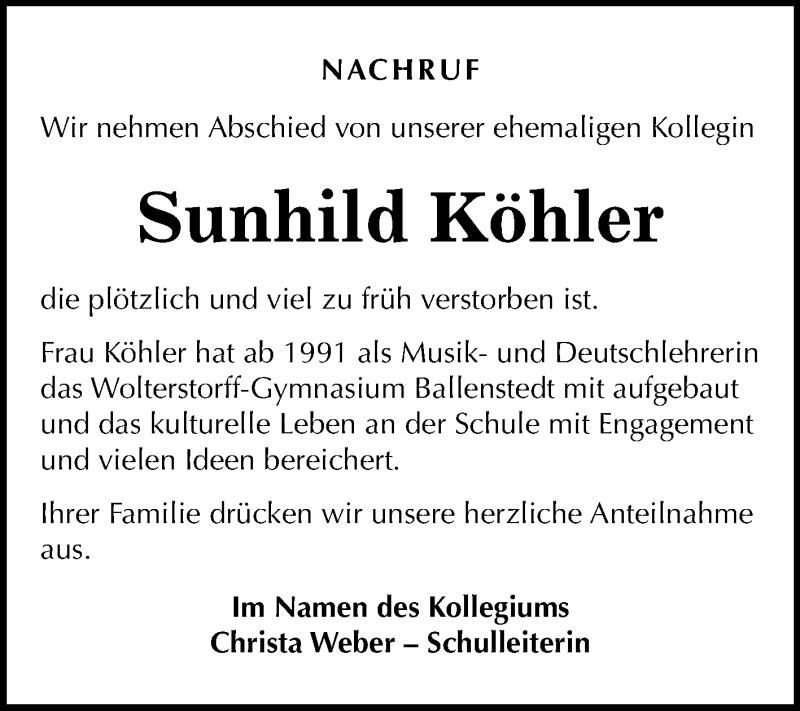 NACHRUF

Wir nehmen Abschied von unserer ehemaligen Kollegin

Sunhild Köhler

die plötzlich und viel zu früh verstorben ist.

Frau Köhler hat ab 1991 als Musik- und Deutschlehrerin das Wolterstorff-Gymnasium Ballenstedt mit aufgebaut und das kulturelle Leben an der Schule mit Engagement und vielen Ideen bereichert.

Ihrer Familie drücken wir unsere herzliche Anteilnahme aus.

Im Namen des Kollegiums
Christa Weber – Schulleiterin